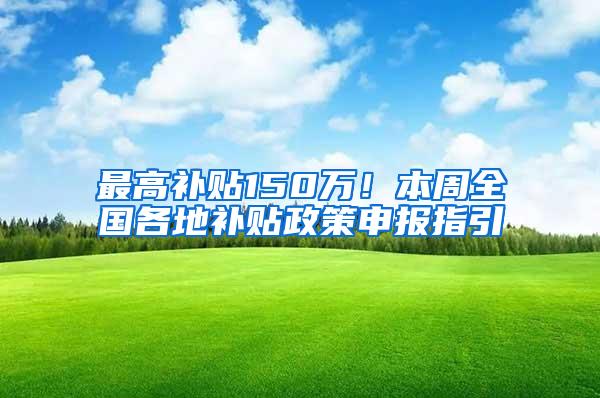 最高补贴150万！本周全国各地补贴政策申报指引